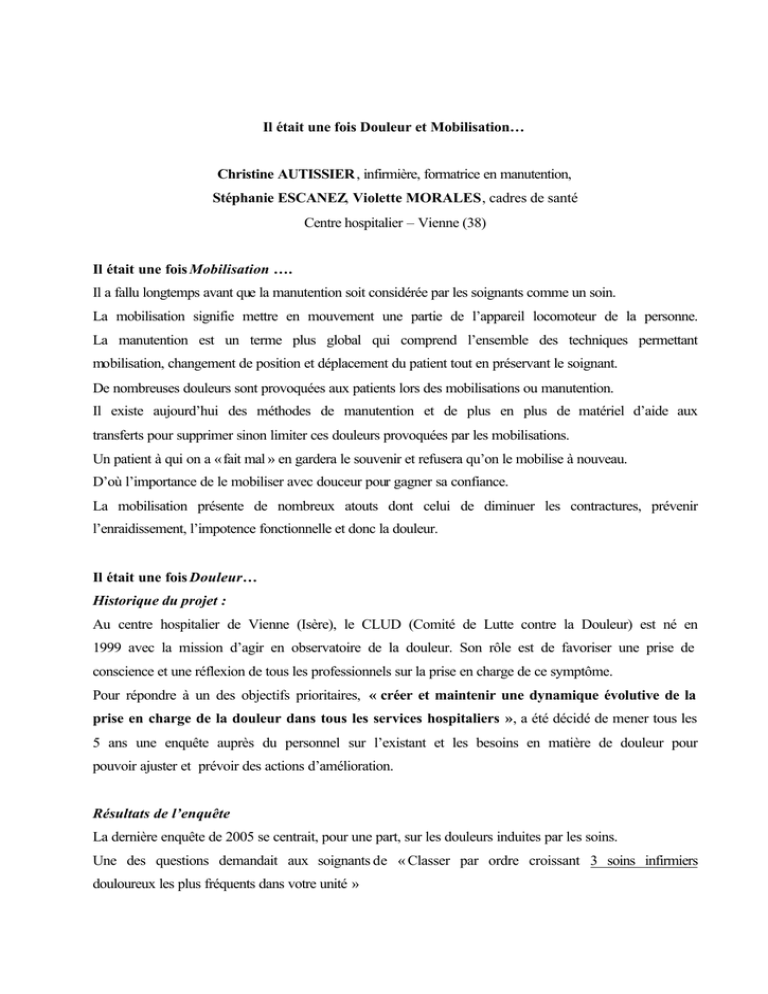 Il était une fois Douleur et Mobilisation…

Christine AUTISSIER, infirmière, formatrice en manutention,
Stéphanie ESCANEZ, Violette MORALES, cadres de santé
Centre hospitalier – Vienne (38)

Il était une fois Mobilisation ….
Il a fallu longtemps avant que la manutention soit considérée par les soignants comme un soin.
La mobilisation signifie mettre en mouvement une partie de l'appareil locomoteur de la personne. La manutention est un terme plus global qui comprend l'ensemble des techniques permettant mobilisation, changement de position et déplacement du patient tout en préservant le soignant.
De nombreuses douleurs sont provoquées aux patients lors des mobilisations ou manutention.
Il existe aujourd'hui des méthodes de manutention et de plus en plus de matériel d'aide aux transferts pour supprimer sinon limiter ces douleurs provoquées par les mobilisations.
Un patient à qui on a « fait mal » en gardera le souvenir et refusera qu'on le mobilise à nouveau.
D'où l'importance de le mobiliser avec douceur pour gagner sa confiance.
La mobilisation présente de nombreux atouts dont celui de diminuer les contractures, prévenir l'enraidissement, l'impotence fonctionnelle et donc la douleur.

Il était une fois Douleur…
Historique du projet :
Au centre hospitalier de Vienne (Isère), le CLUD (Comité de Lutte contre la Douleur) est né en 1999 avec la mission d'agir en observatoire de la douleur. Son rôle est de favoriser une prise de conscience et une réflexion de tous les professionnels sur la prise en charge de ce symptôme.
Pour répondre à un des objectifs prioritaires, « créer et maintenir une dynamique évolutive de la prise en charge de la douleur dans tous les services hospitaliers », a été décidé de mener tous les 5 ans une enquête auprès du personnel sur l'existant et les besoins en matière de douleur pour pouvoir ajuster et prévoir des actions d'amélioration.

Résultats de l'enquête
La dernière enquête de 2005 se centrait, pour une part, sur les douleurs induites par les soins.
Une des questions demandait aux soignants de « Classer par ordre croissant 3 soins infirmiers douloureux les plus fréquents dans votre unité »